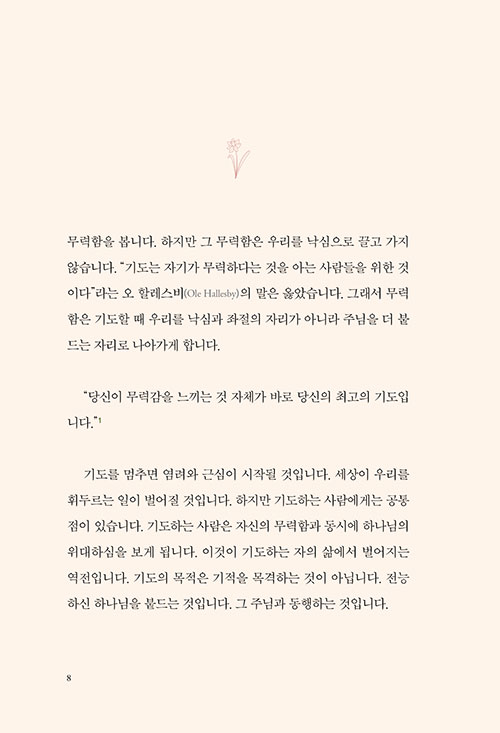 무력함을 봅니다. 하지만 그 무력함은 우리를 낙심으로 끌고 가지 않습니다. "기도는 자기가 무력하다는 것을 아는 사람들을 위한 것이다"라는 오 할레스비(Ole Hallesby)의 말은 옳았습니다. 그래서 무력함은 기도할 때 우리를 낙심과 좌절의 자리가 아니라 주님을 더 붙드는 자리로 나아가게 합니다.

"당신이 무력감을 느끼는 것 자체가 바로 당신의 최고의 기도입니다."$^1$

기도를 멈추면 염려와 근심이 시작될 것입니다. 세상이 우리를 휘두르는 일이 벌어질 것입니다. 하지만 기도하는 사람에게는 공통점이 있습니다. 기도하는 사람은 자신의 무력함과 동시에 하나님의 위대하심을 보게 됩니다. 이것이 기도하는 자의 삶에서 벌어지는 역전입니다. 기도의 목적은 기적을 목격하는 것이 아닙니다. 전능하신 하나님을 붙드는 것입니다. 그 주님과 동행하는 것입니다.

8